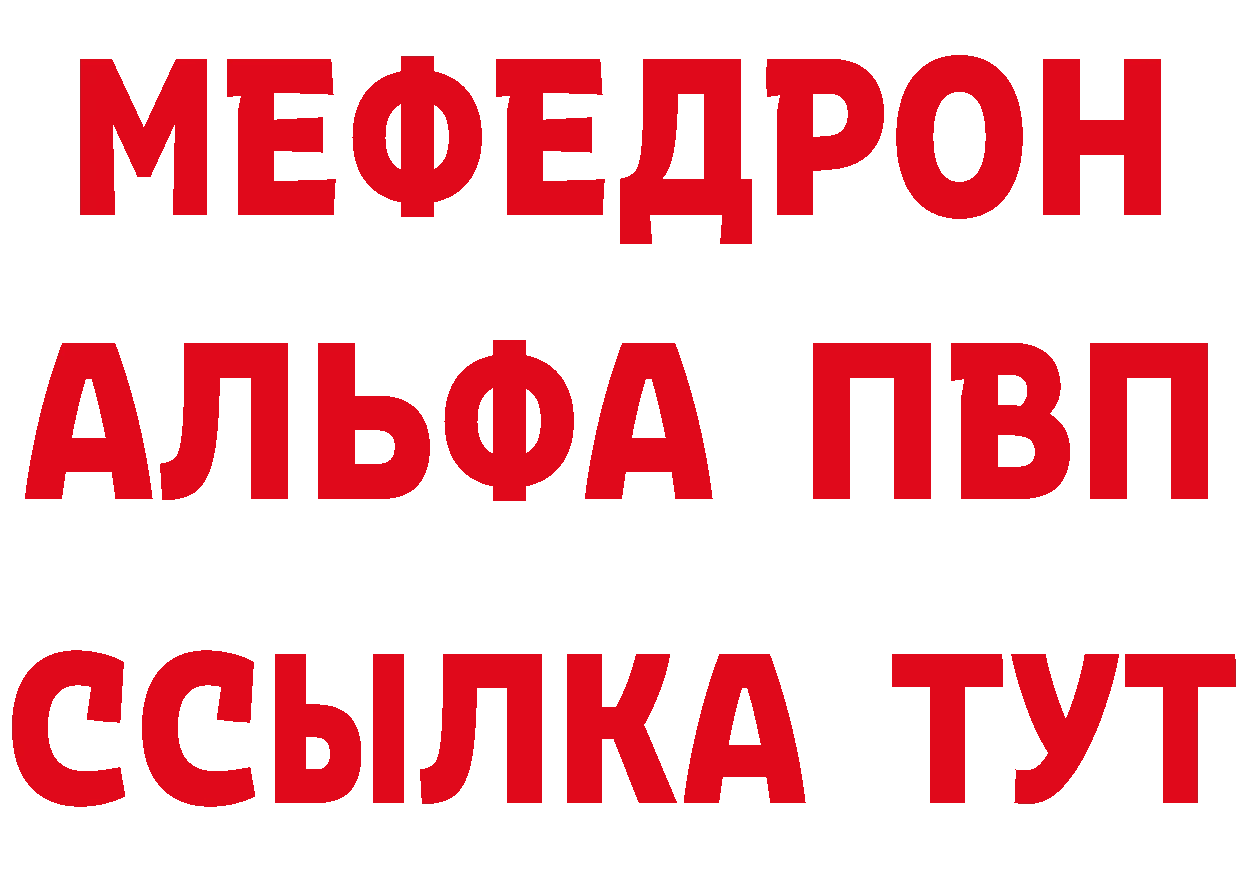 МЕФЕДРОН
АЛЬФА ПВП
ССЫЛКА ТУТ